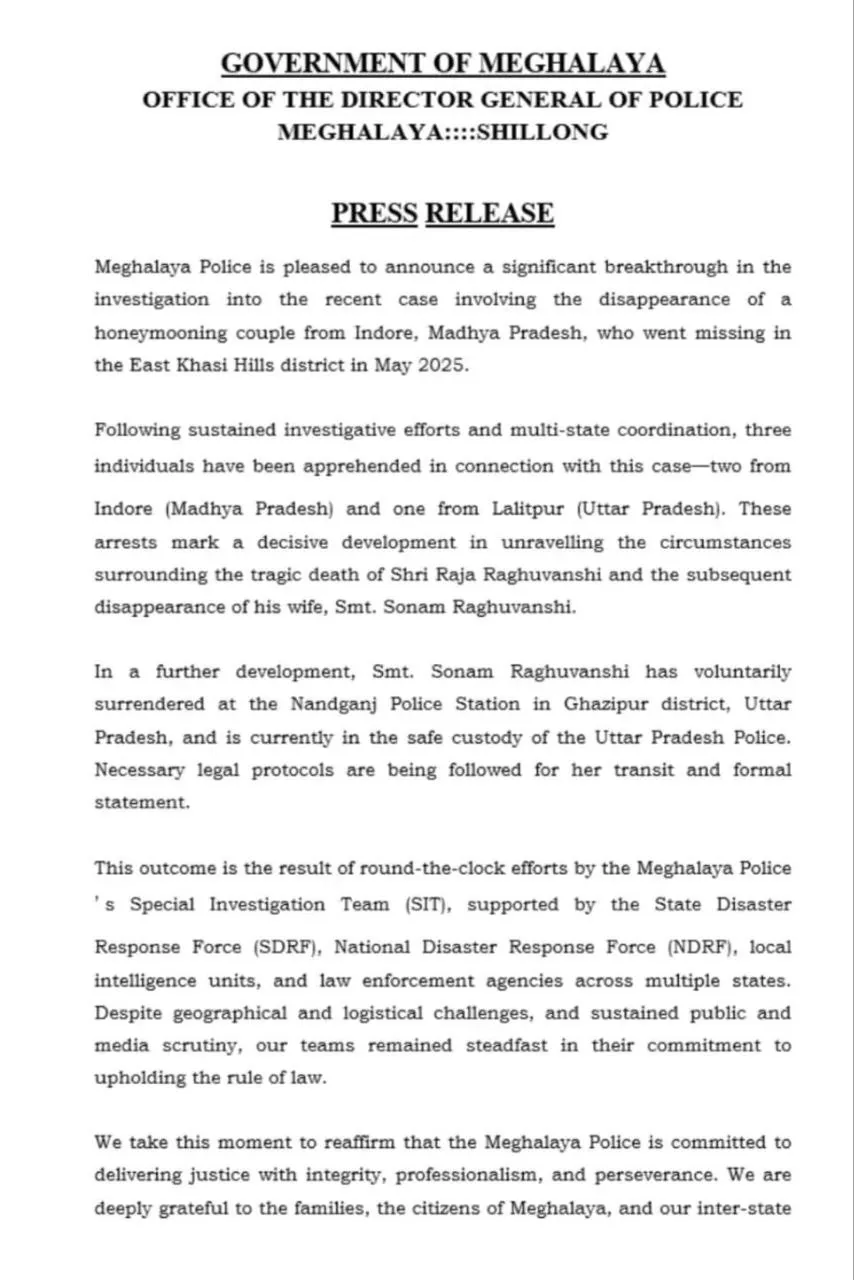 GOVERNMENT OF MEGHALAYA
OFFICE OF THE DIRECTOR GENERAL OF POLICE
MEGHALAYA::::SHILLONG

PRESS RELEASE

Meghalaya Police is pleased to announce a significant breakthrough in the investigation into the recent case involving the disappearance of a honeymooning couple from Indore, Madhya Pradesh, who went missing in the East Khasi Hills district in May 2025.

Following sustained investigative efforts and multi-state coordination, three individuals have been apprehended in connection with this case—two from Indore (Madhya Pradesh) and one from Lalitpur (Uttar Pradesh). These arrests mark a decisive development in unravelling the circumstances surrounding the tragic death of Shri Raja Raghuvanshi and the subsequent disappearance of his wife, Smt. Sonam Raghuvanshi.

In a further development, Smt. Sonam Raghuvanshi has voluntarily surrendered at the Nandganj Police Station in Ghazipur district, Uttar Pradesh, and is currently in the safe custody of the Uttar Pradesh Police. Necessary legal protocols are being followed for her transit and formal statement.

This outcome is the result of round-the-clock efforts by the Meghalaya Police 's Special Investigation Team (SIT), supported by the State Disaster Response Force (SDRF), National Disaster Response Force (NDRF), local intelligence units, and law enforcement agencies across multiple states. Despite geographical and logistical challenges, and sustained public and media scrutiny, our teams remained steadfast in their commitment to upholding the rule of law.

We take this moment to reaffirm that the Meghalaya Police is committed to delivering justice with integrity, professionalism, and perseverance. We are deeply grateful to the families, the citizens of Meghalaya, and our inter-state